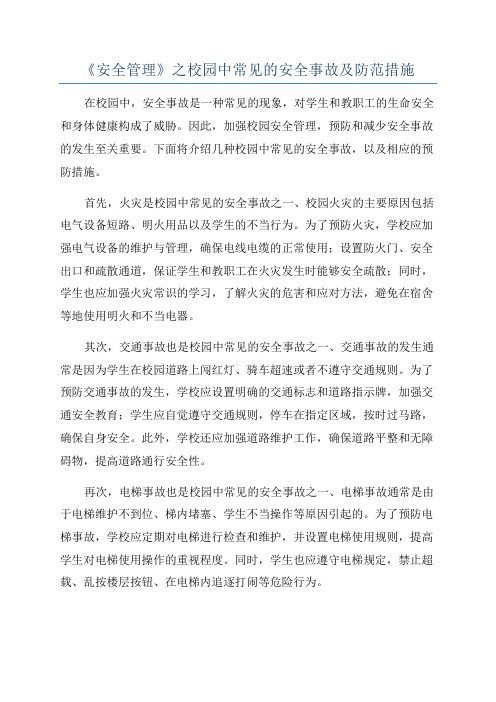 《安全管理》之校园中常见的安全事故及防范措施

在校园中，安全事故是一种常见的现象，对学生和教职工的生命安全和身体健康构成了威胁。因此，加强校园安全管理，预防和减少安全事故的发生至关重要。下面将介绍几种校园中常见的安全事故，以及相应的预防措施。

首先，火灾是校园中常见的安全事故之一、校园火灾的主要原因包括电气设备短路、明火用品以及学生的不当行为。为了预防火灾，学校应加强电气设备的维护与管理，确保电线电缆的正常使用；设置防火门、安全出口和疏散通道，保证学生和教职工在火灾发生时能够安全疏散；同时，学生也应加强火灾常识的学习，了解火灾的危害和应对方法，避免在宿舍等地使用明火和不当电器。

其次，交通事故也是校园中常见的安全事故之一、交通事故的发生通常是因为学生在校园道路上闯红灯、骑车超速或者不遵守交通规则。为了预防交通事故的发生，学校应设置明确的交通标志和道路指示牌，加强交通安全教育；学生应自觉遵守交通规则，停车在指定区域，按时过马路，确保自身安全。此外，学校还应加强道路维护工作，确保道路平整和无障碍物，提高道路通行安全性。

再次，电梯事故也是校园中常见的安全事故之一、电梯事故通常是由于电梯维护不到位、梯内堵塞、学生不当操作等原因引起的。为了预防电梯事故，学校应定期对电梯进行检查和维护，并设置电梯使用规则，提高学生对电梯使用操作的重视程度。同时，学生也应遵守电梯规定，禁止超载、乱按楼层按钮、在电梯内追逐打闹等危险行为。